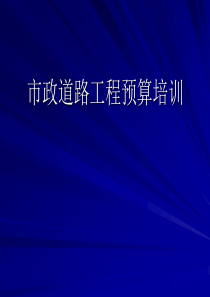 市政道路工程预算培训